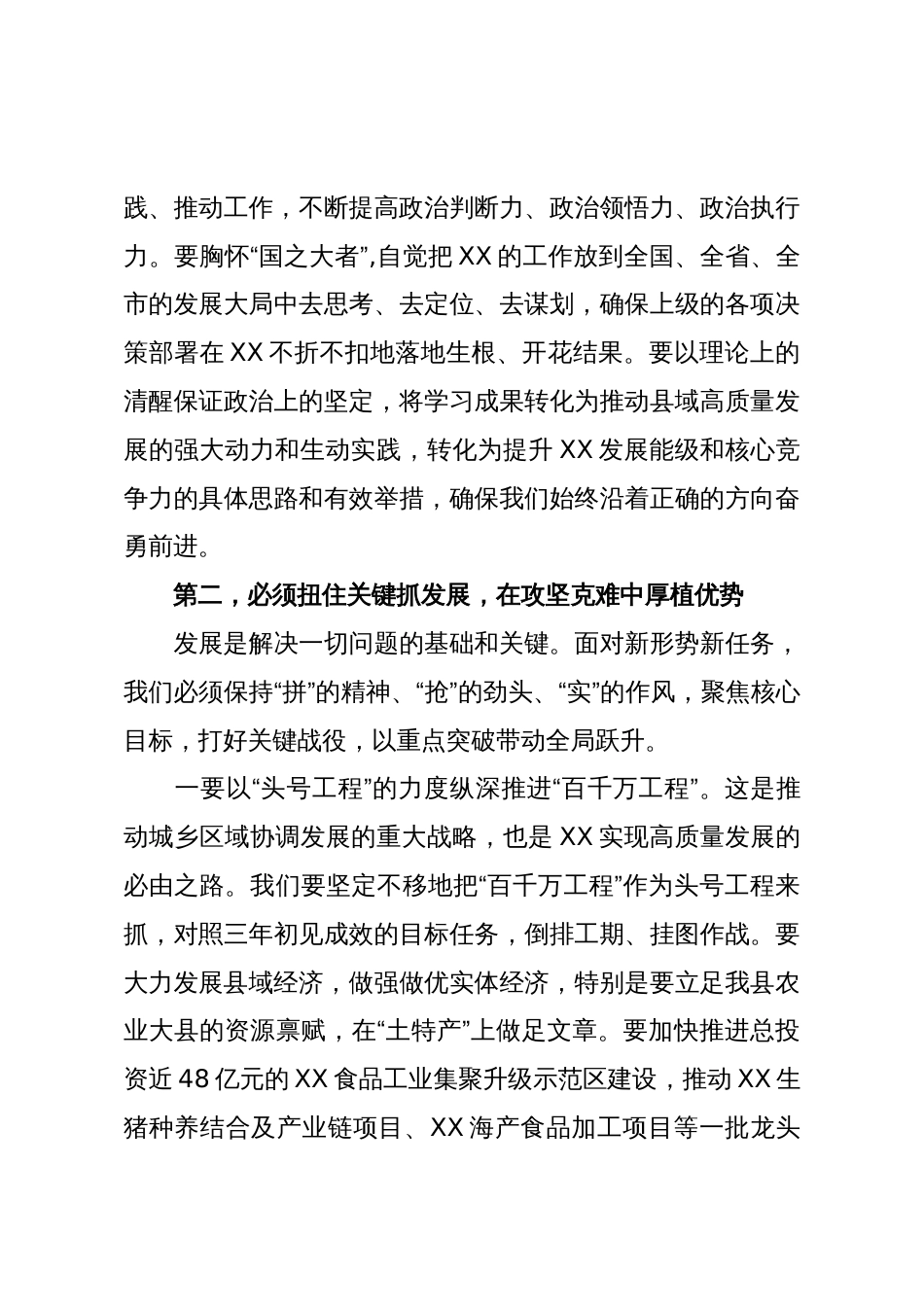 践、推动工作，不断提高政治判断力、政治领悟力、政治执行力。要胸怀“国之大者”，自觉把XX的工作放到全国、全省、全市的发展大局中去思考、去定位、去谋划，确保上级的各项决策部署在XX不折不扣地落地生根、开花结果。要以理论上的清醒保证政治上的坚定，将学习成果转化为推动县域高质量发展的强大动力和生动实践，转化为提升XX发展能级和核心竞争力的具体思路和有效举措，确保我们始终沿着正确的方向奋勇前进。

第二，必须扭住关键抓发展，在攻坚克难中厚植优势

发展是解决一切问题的基础和关键。面对新形势新任务，我们必须保持“拼”的精神、“抢”的劲头、“实”的作风，聚焦核心目标，打好关键战役，以重点突破带动全局跃升。

一要以“头号工程”的力度纵深推进“百千万工程”。这是推动城乡区域协调发展的重大战略，也是XX实现高质量发展的必由之路。我们要坚定不移地把“百千万工程”作为头号工程来抓，对照三年初见成效的目标任务，倒排工期、挂图作战。要大力发展县域经济，做强做优实体经济，特别是要立足我县农业大县的资源禀赋，在“土特产”上做足文章。要加快推进总投资近48亿元的XX食品工业集聚升级示范区建设，推动XX生猪种养结合及产业链项目、XX海产食品加工项目等一批龙头